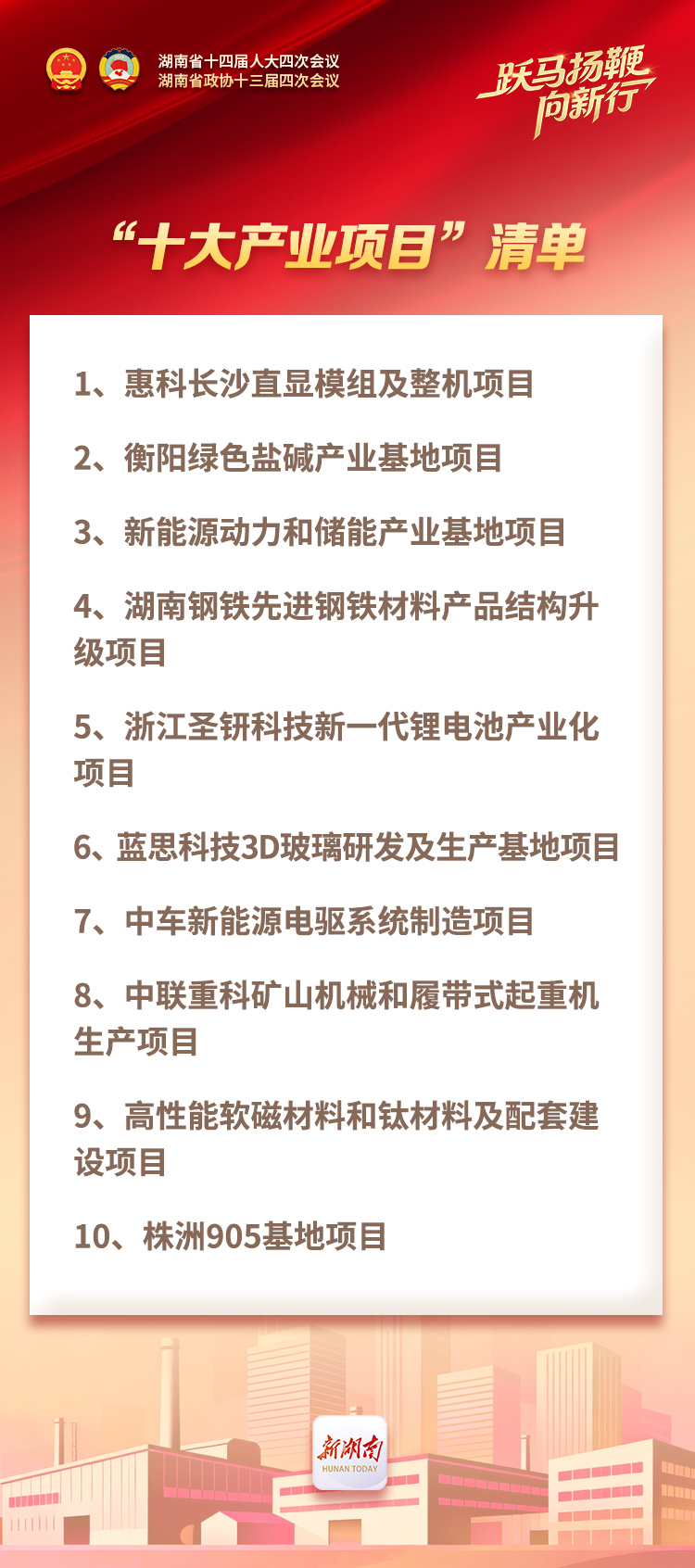 湖南省十四届人大四次会议
湖南省政协十三届四次会议

跃马扬鞭
向新行

“十大产业项目”清单

1、惠科长沙直显模组及整机项目

2、衡阳绿色盐碱产业基地项目

3、新能源动力和储能产业基地项目

4、湖南钢铁先进钢铁材料产品结构升级项目

5、浙江圣钘科技新一代锂电池产业化项目

6、蓝思科技3D玻璃研发及生产基地项目

7、中车新能源电驱系统制造项目

8、中联重科矿山机械和履带式起重机生产项目

9、高性能软磁材料和钛材料及配套建设项目

10、株洲905基地项目

新湖南
HUNAN TODAY